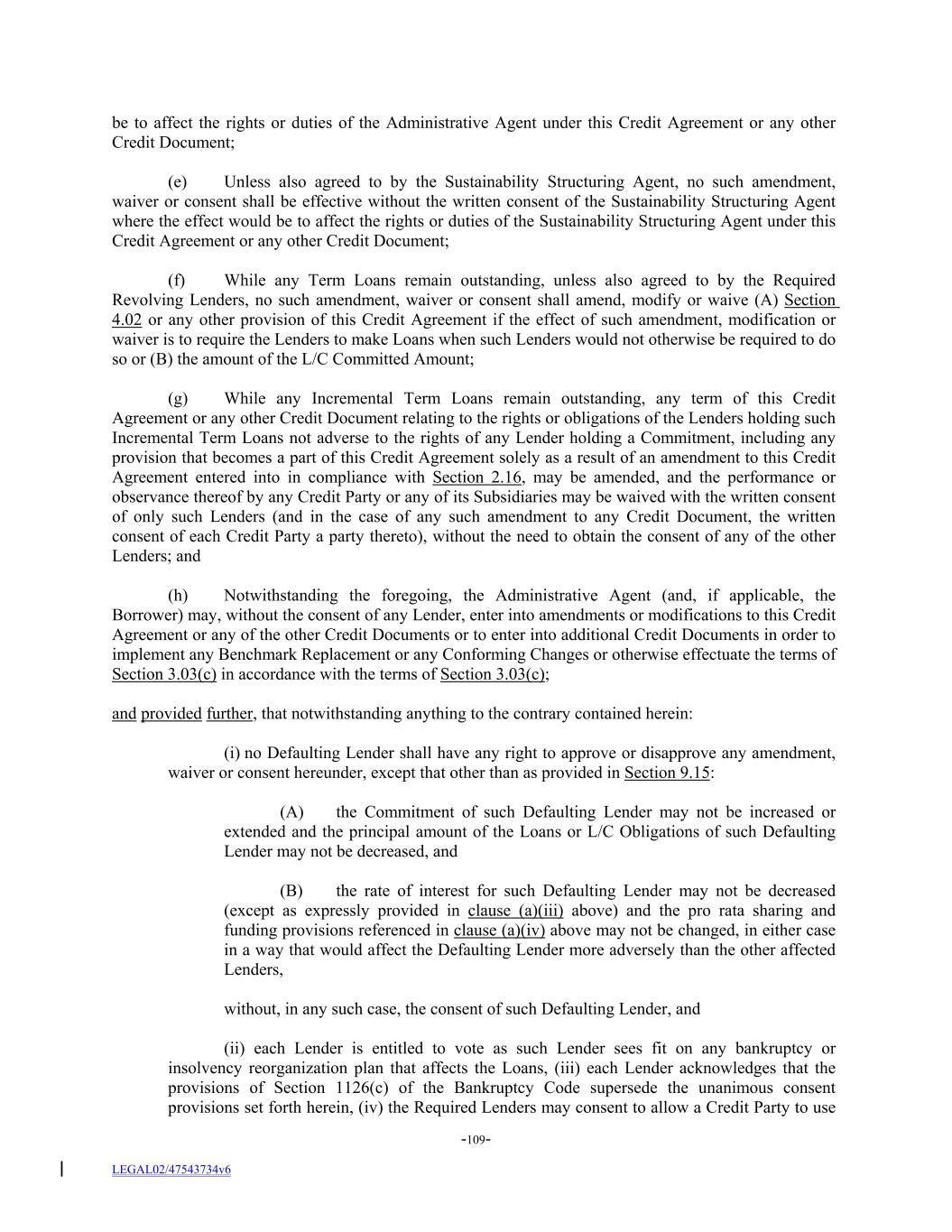 be to affect the rights or duties of the Administrative Agent under this Credit Agreement or any other Credit Document;

(e) Unless also agreed to by the Sustainability Structuring Agent, no such amendment, waiver or consent shall be effective without the written consent of the Sustainability Structuring Agent where the effect would be to affect the rights or duties of the Sustainability Structuring Agent under this Credit Agreement or any other Credit Document;

(f) While any Term Loans remain outstanding, unless also agreed to by the Required Revolving Lenders, no such amendment, waiver or consent shall amend, modify or waive (A) Section 4.02 or any other provision of this Credit Agreement if the effect of such amendment, modification or waiver is to require the Lenders to make Loans when such Lenders would not otherwise be required to do so or (B) the amount of the L/C Committed Amount;

(g) While any Incremental Term Loans remain outstanding, any term of this Credit Agreement or any other Credit Document relating to the rights or obligations of the Lenders holding such Incremental Term Loans not adverse to the rights of any Lender holding a Commitment, including any provision that becomes a part of this Credit Agreement solely as a result of an amendment to this Credit Agreement entered into in compliance with Section 2.16, may be amended, and the performance or observance thereof by any Credit Party or any of its Subsidiaries may be waived with the written consent of only such Lenders (and in the case of any such amendment to any Credit Document, the written consent of each Credit Party a party thereto), without the need to obtain the consent of any of the other Lenders; and

(h) Notwithstanding the foregoing, the Administrative Agent (and, if applicable, the Borrower) may, without the consent of any Lender, enter into amendments or modifications to this Credit Agreement or any of the other Credit Documents or to enter into additional Credit Documents in order to implement any Benchmark Replacement or any Conforming Changes or otherwise effectuate the terms of Section 3.03(c) in accordance with the terms of Section 3.03(c);

and provided further, that notwithstanding anything to the contrary contained herein:

(i) no Defaulting Lender shall have any right to approve or disapprove any amendment, waiver or consent hereunder, except that other than as provided in Section 9.15:

(A) the Commitment of such Defaulting Lender may not be increased or extended and the principal amount of the Loans or L/C Obligations of such Defaulting Lender may not be decreased, and

(B) the rate of interest for such Defaulting Lender may not be decreased (except as expressly provided in clause (a)(iii) above) and the pro rata sharing and funding provisions referenced in clause (a)(iv) above may not be changed, in either case in a way that would affect the Defaulting Lender more adversely than the other affected Lenders,

without, in any such case, the consent of such Defaulting Lender, and

(ii) each Lender is entitled to vote as such Lender sees fit on any bankruptcy or insolvency reorganization plan that affects the Loans, (iii) each Lender acknowledges that the provisions of Section 1126(c) of the Bankruptcy Code supersede the unanimous consent provisions set forth herein, (iv) the Required Lenders may consent to allow a Credit Party to use

-109-

LEGAL02/47543734v6